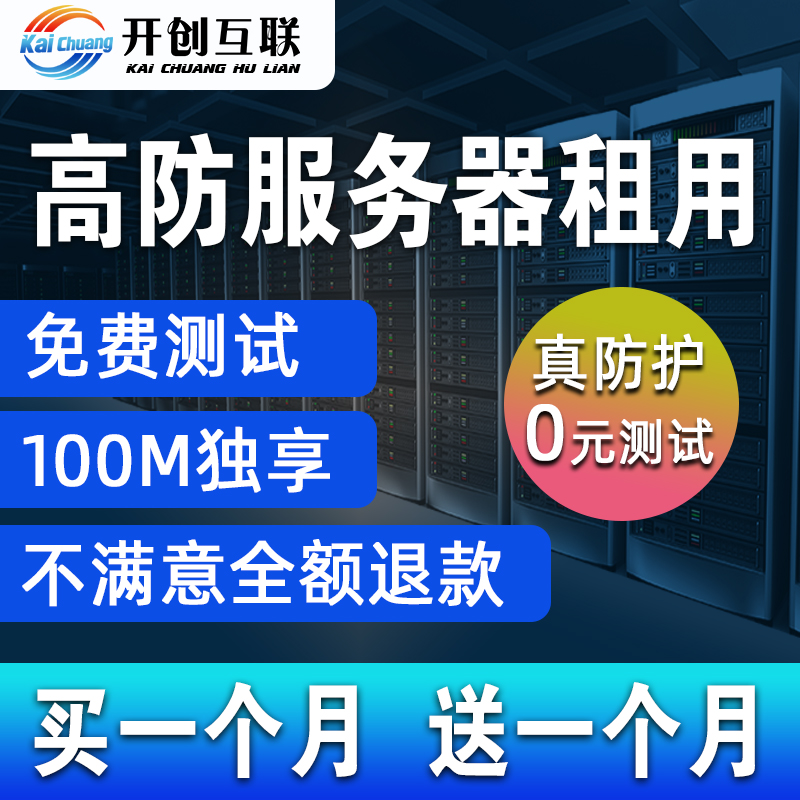 Kai Chuang 开创互联
KAI CHUANG HU LIAN

高防服务器租用

免费测试

100M独享

不满意全额退款

真防护
0元测试

买一个月 送一个月